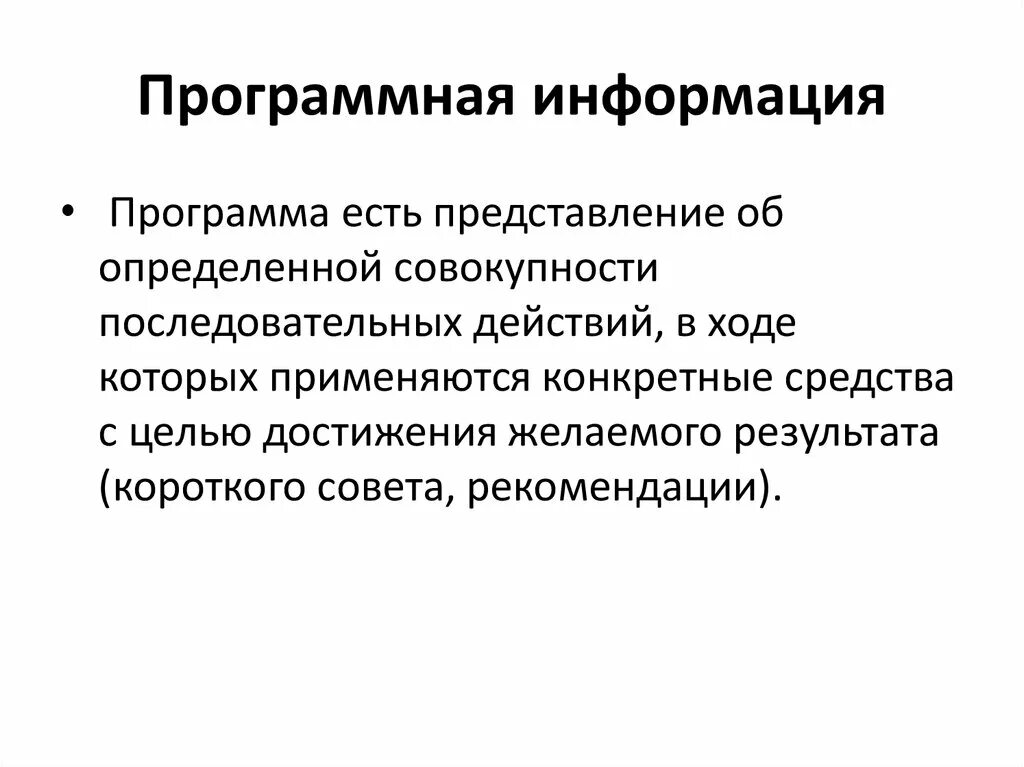 Программная информация

• Программа есть представление об определенной совокупности последовательных действий, в ходе которых применяются конкретные средства с целью достижения желаемого результата (короткого совета, рекомендации).